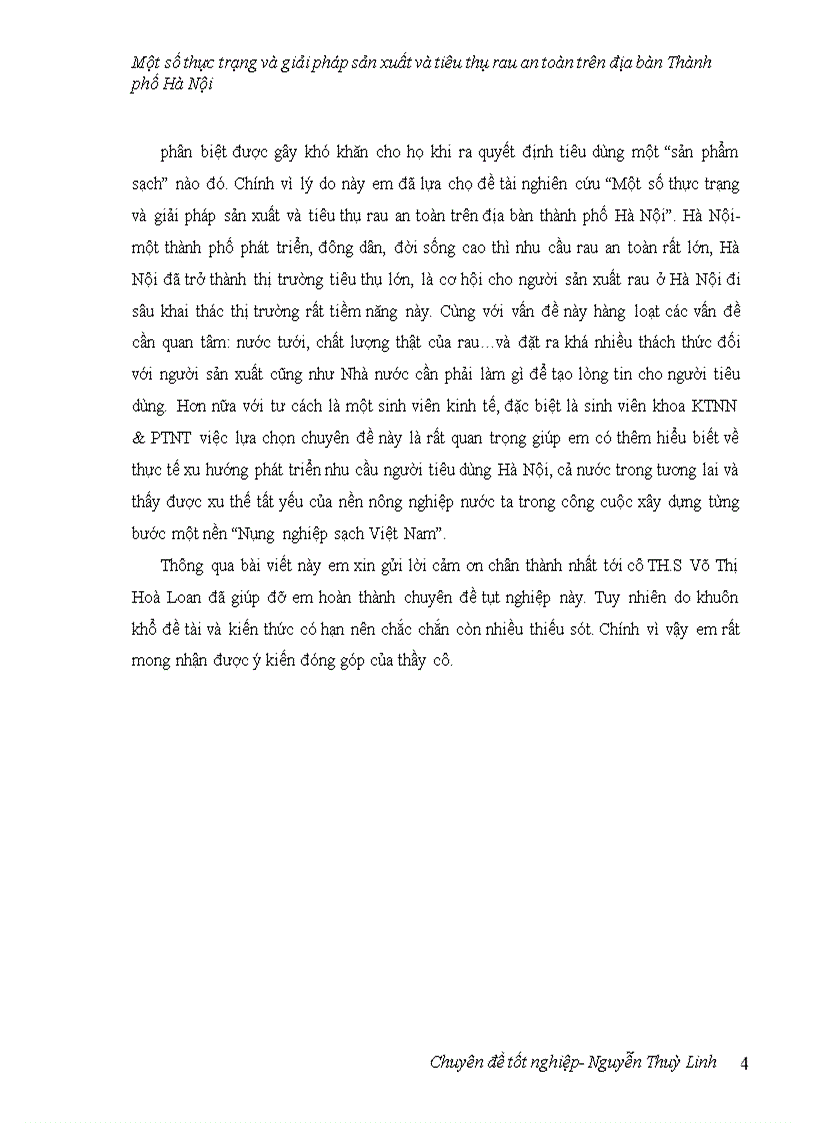 Một số thực trạng và giải pháp sản xuất và tiêu thụ rau an toàn trên địa bàn Thành phố Hà Nội

phân biệt được gây khó khăn cho họ khi ra quyết định tiêu dùng một "sản phẩm sạch" nào đó. Chính vì lý do này em đã lựa chọ đề tài nghiên cứu "Một số thực trạng và giải pháp sản xuất và tiêu thụ rau an toàn trên địa bàn thành phố Hà Nội". Hà Nội- một thành phố phát triển, đông dân, đời sống cao thì nhu cầu rau an toàn rất lớn, Hà Nội đã trở thành thị trường tiêu thụ lớn, là cơ hội cho người sản xuất rau ở Hà Nội đi sâu khai thác thị trường rất tiềm năng này. Cùng với vấn đề này hàng loạt các vấn đề cần quan tâm: nước tưới, chất lượng thật của rau…và đặt ra khá nhiều thách thức đối với người sản xuất cũng như Nhà nước cần phải làm gì để tạo lòng tin cho người tiêu dùng. Hơn nữa với tư cách là một sinh viên kinh tế, đặc biệt là sinh viên khoa KTNN & PTNT việc lựa chọn chuyên đề này là rất quan trọng giúp em có thêm hiểu biết về thực tế xu hướng phát triển nhu cầu người tiêu dùng Hà Nội, cả nước trong tương lai và thấy được xu thế tất yếu của nền nông nghiệp nước ta trong công cuộc xây dựng từng bước một nền "Nụng nghiệp sạch Việt Nam".

Thông qua bài viết này em xin gửi lời cảm ơn chân thành nhất tới cô TH.S Võ Thị Hoà Loan đã giúp đỡ em hoàn thành chuyên đề tụt nghiệp này. Tuy nhiên do khuôn khổ đề tài và kiến thức có hạn nên chắc chắn còn nhiều thiếu sót. Chính vì vậy em rất mong nhận được ý kiến đóng góp của thầy cô.

Chuyên đề tốt nghiệp- Nguyễn Thuỳ Linh 4